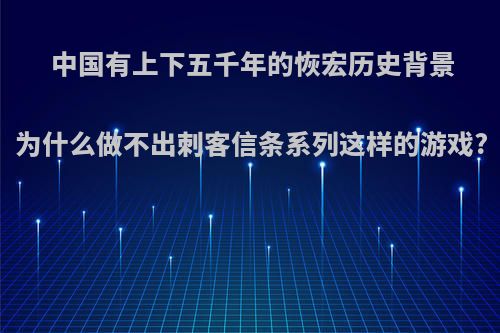 中国有上下五千年的恢宏历史背景

为什么做不出刺客信条系列这样的游戏?